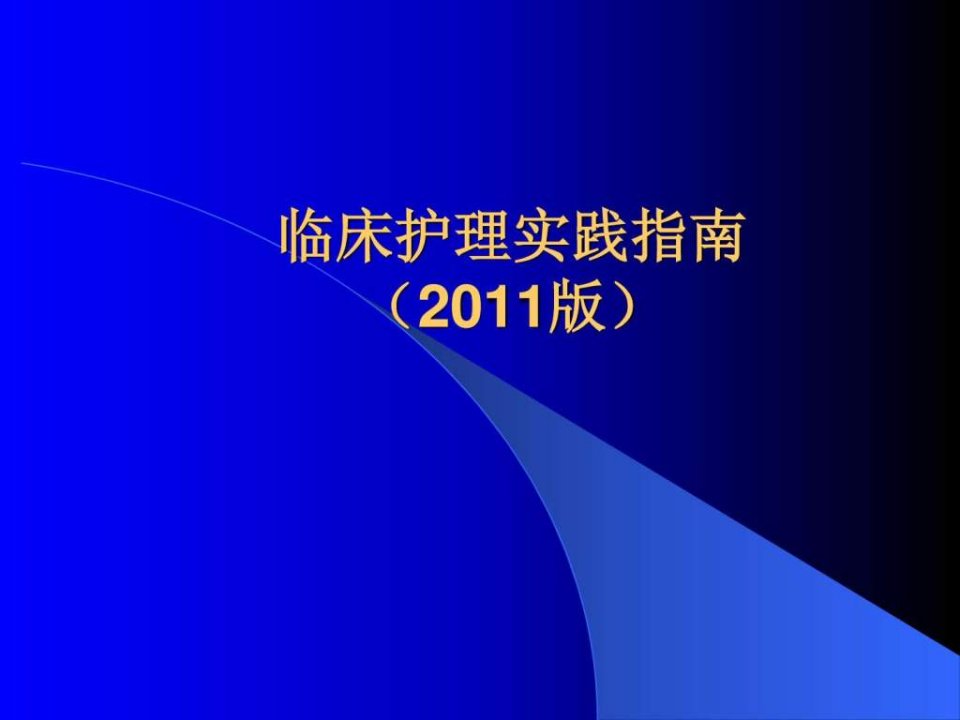 临床护理实践指南
（2011版）